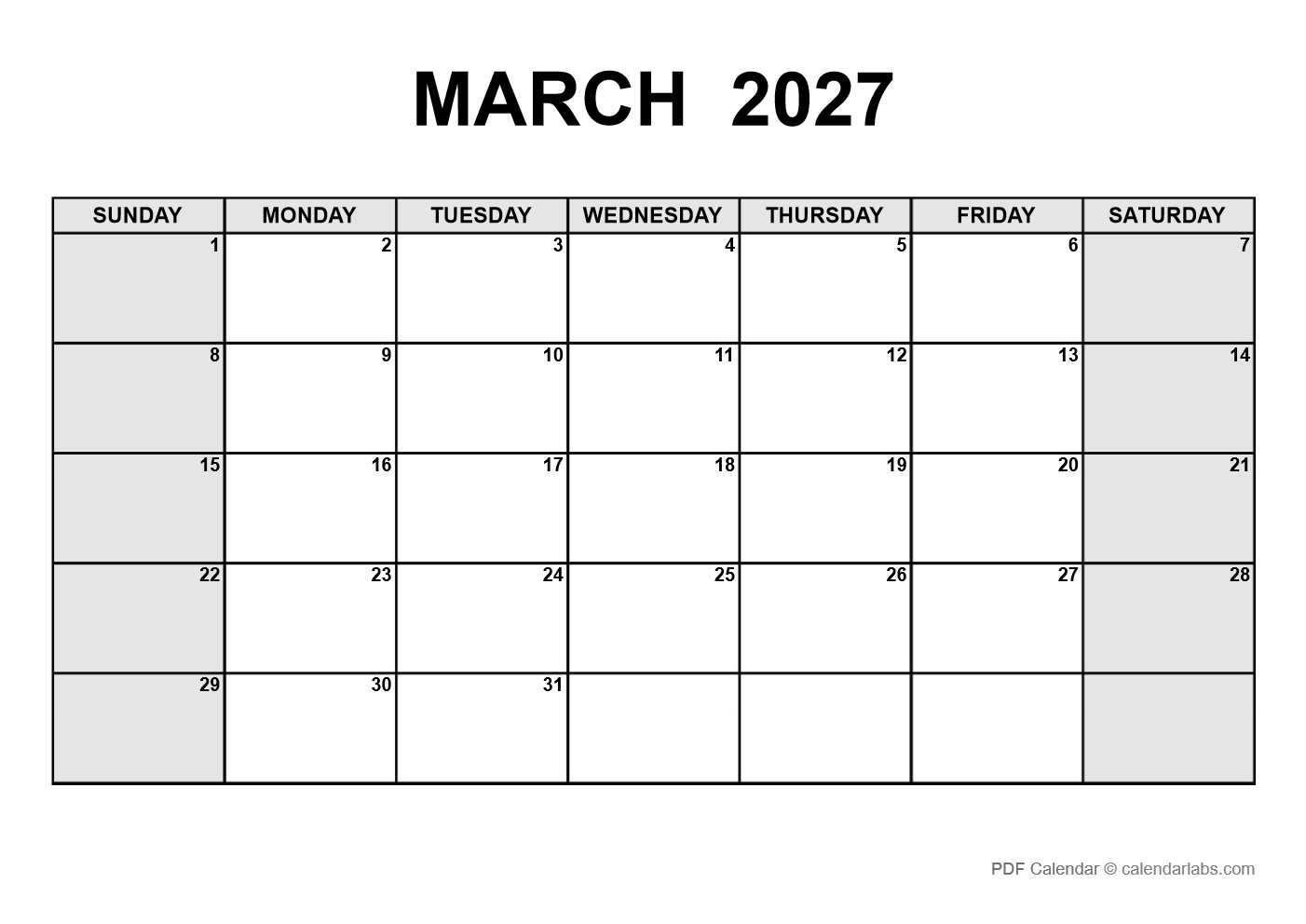 MARCH 2027

| SUNDAY | MONDAY | TUESDAY | WEDNESDAY | THURSDAY | FRIDAY | SATURDAY |
|---|---|---|---|---|---|---|
| 1 | 2 | 3 | 4 | 5 | 6 | 7 |
| 8 | 9 | 10 | 11 | 12 | 13 | 14 |
| 15 | 16 | 17 | 18 | 19 | 20 | 21 |
| 22 | 23 | 24 | 25 | 26 | 27 | 28 |
| 29 | 30 | 31 | | | | |

PDF Calendar © calendarlabs.com